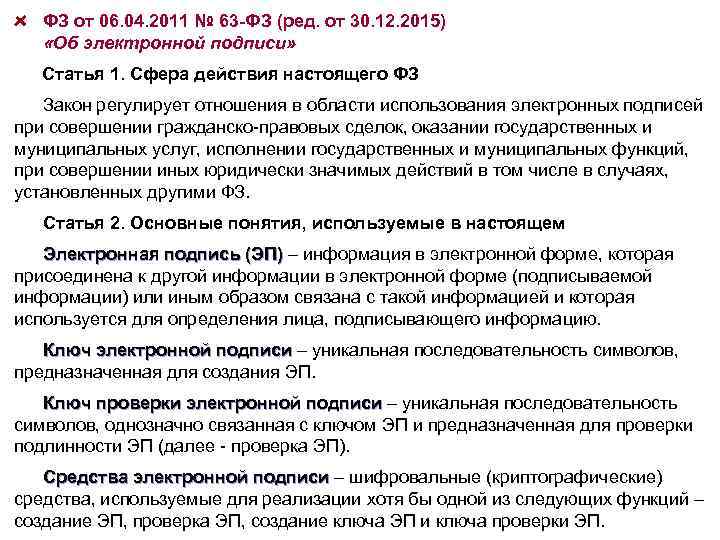 ФЗ от 06.04.2011 № 63-ФЗ (ред. от 30.12.2015) «Об электронной подписи»

Статья 1. Сфера действия настоящего ФЗ

Закон регулирует отношения в области использования электронных подписей при совершении гражданско-правовых сделок, оказании государственных и муниципальных услуг, исполнении государственных и муниципальных функций, при совершении иных юридически значимых действий в том числе в случаях, установленных другими ФЗ.

Статья 2. Основные понятия, используемые в настоящем

Электронная подпись (ЭП) – информация в электронной форме, которая присоединена к другой информации в электронной форме (подписываемой информации) или иным образом связана с такой информацией и которая используется для определения лица, подписывающего информацию.

Ключ электронной подписи – уникальная последовательность символов, предназначенная для создания ЭП.

Ключ проверки электронной подписи – уникальная последовательность символов, однозначно связанная с ключом ЭП и предназначенная для проверки подлинности ЭП (далее - проверка ЭП).

Средства электронной подписи – шифровальные (криптографические) средства, используемые для реализации хотя бы одной из следующих функций – создание ЭП, проверка ЭП, создание ключа ЭП и ключа проверки ЭП.